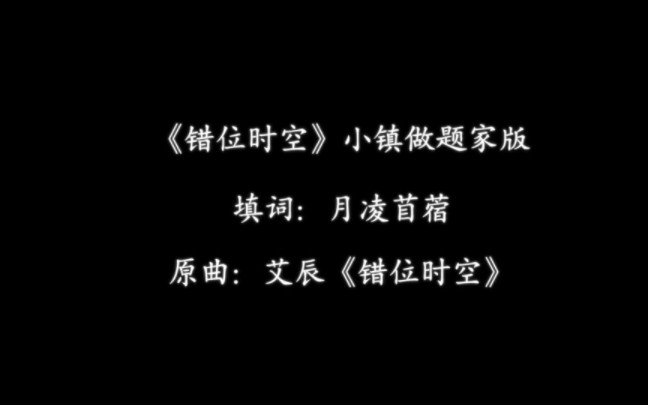 《错位时空》小镇做题家版

填词：月凌苜蓿

原曲：艾辰《错位时空》